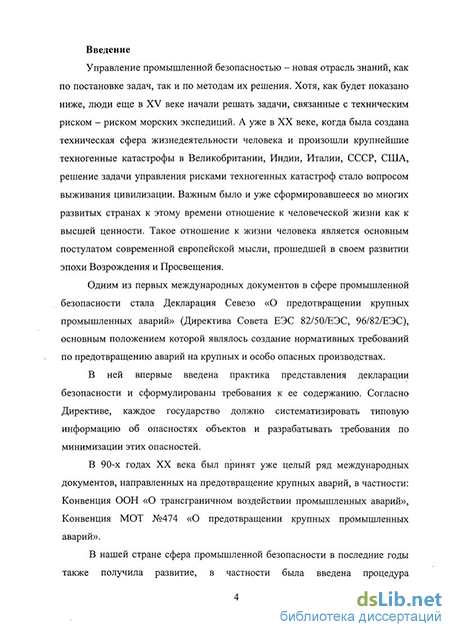 Введение

Управление промышленной безопасностью – новая отрасль знаний, как по постановке задач, так и по методам их решения. Хотя, как будет показано ниже, люди еще в XV веке начали решать задачи, связанные с техническим риском – риском морских экспедиций. А уже в XX веке, когда была создана техническая сфера жизнедеятельности человека и произошли крупнейшие техногенные катастрофы в Великобритании, Индии, Италии, СССР, США, решение задачи управления рисками техногенных катастроф стало вопросом выживания цивилизации. Важным было и уже сформировавшееся во многих развитых странах к этому времени отношение к человеческой жизни как к высшей ценности. Такое отношение к жизни человека является основным постулатом современной европейской мысли, прошедшей в своем развитии эпохи Возрождения и Просвещения.

Одним из первых международных документов в сфере промышленной безопасности стала Декларация Севезо «О предотвращении крупных промышленных аварий» (Директива Совета ЕЭС 82/50/ЕЭС, 96/82/ЕЭС), основным положением которой являлось создание нормативных требований по предотвращению аварий на крупных и особо опасных производствах.

В ней впервые введена практика представления декларации безопасности и сформулированы требования к ее содержанию. Согласно Директиве, каждое государство должно систематизировать типовую информацию об опасностях объектов и разрабатывать требования по минимизации этих опасностей.

В 90-х годах XX века был принят уже целый ряд международных документов, направленных на предотвращение крупных аварий, в частности: Конвенция ООН «О трансграничном воздействии промышленных аварий», Конвенция МОТ №474 «О предотвращении крупных промышленных аварий».

В нашей стране сфера промышленной безопасности в последние годы также получила развитие, в частности была введена процедура

4

dsLib.net
библиотека диссертаций